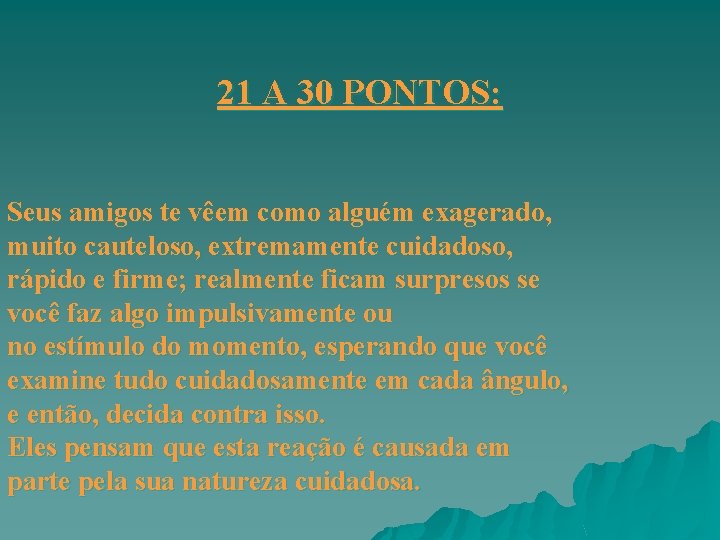 21 A 30 PONTOS:

Seus amigos te vêem como alguém exagerado, muito cauteloso, extremamente cuidadoso, rápido e firme; realmente ficam surpresos se você faz algo impulsivamente ou
no estímulo do momento, esperando que você examine tudo cuidadosamente em cada ângulo, e então, decida contra isso.
Eles pensam que esta reação é causada em parte pela sua natureza cuidadosa.